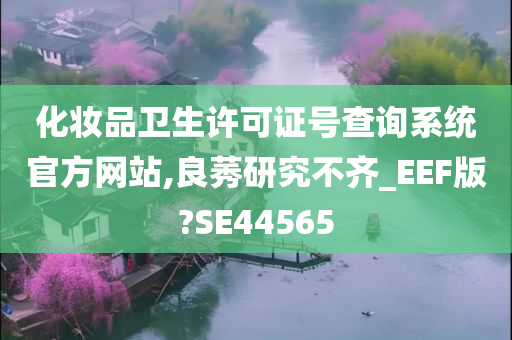 化妆品卫生许可证号查询系统官方网站,良莠研究不齐_EEF版?SE44565